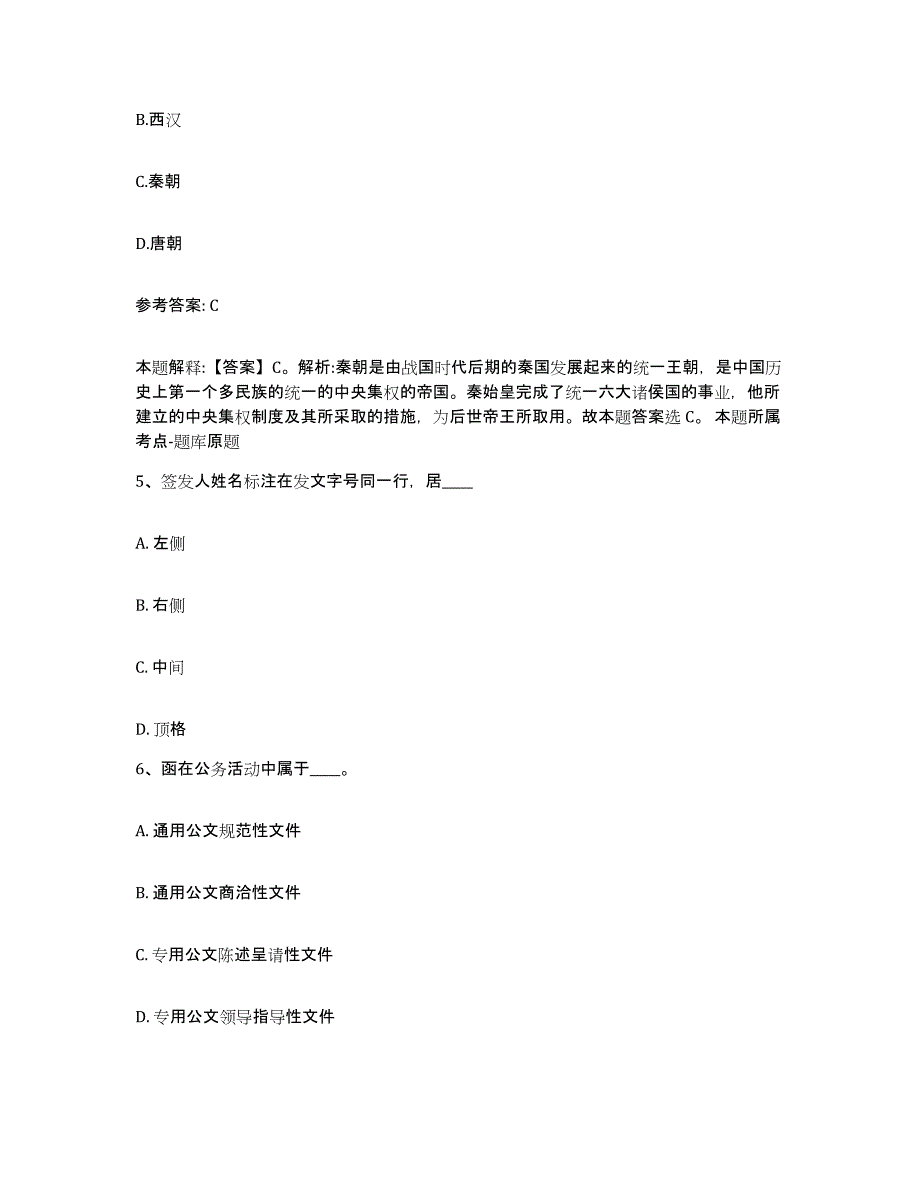 B.西汉

C.秦朝

D.唐朝

参考答案: C

本题解释:【答案】C。解析:秦朝是由战国时代后期的秦国发展起来的统一王朝，是中国历史上第一个多民族的统一的中央集权的帝国。秦始皇完成了统一六大诸侯国的事业，他所建立的中央集权制度及其所采取的措施，为后世帝王所取用。故本题答案选 C。 本题所属考点-题库原题

5、签发人姓名标注在发文字号同一行，居____

A. 左侧

B. 右侧

C. 中间

D. 顶格

6、函在公务活动中属于____。

A. 通用公文规范性文件

B. 通用公文商洽性文件

C. 专用公文陈述呈请性文件

D. 专用公文领导指导性文件